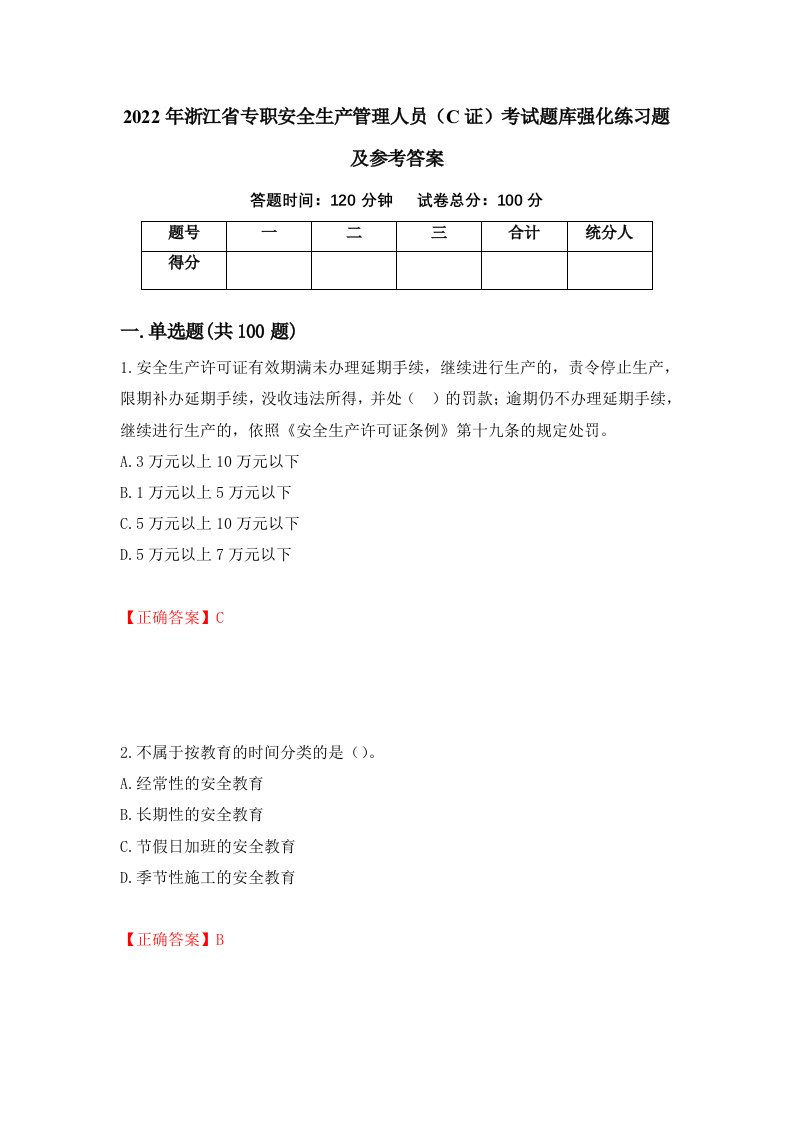 2022年浙江省专职安全生产管理人员（C证）考试题库强化练习题及参考答案

答题时间：120分钟　试卷总分：100分

| 题号 | 一 | 二 | 三 | 合计 | 统分人 |
|---|---|---|---|---|---|
| 得分 |  |  |  |  |  |

一.单选题(共100题)

1.安全生产许可证有效期满未办理延期手续，继续进行生产的，责令停止生产，限期补办延期手续，没收违法所得，并处（　）的罚款；逾期仍不办理延期手续，继续进行生产的，依照《安全生产许可证条例》第十九条的规定处罚。
A.3万元以上10万元以下
B.1万元以上5万元以下
C.5万元以上10万元以下
D.5万元以上7万元以下

【正确答案】C

2.不属于按教育的时间分类的是（）。
A.经常性的安全教育
B.长期性的安全教育
C.节假日加班的安全教育
D.季节性施工的安全教育

【正确答案】B